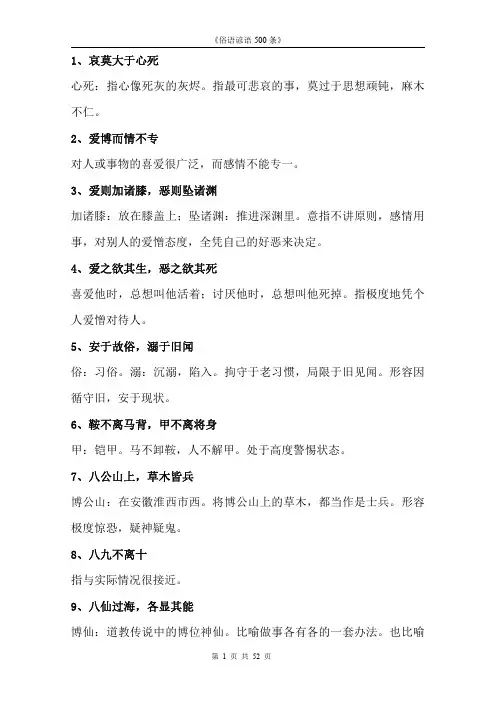 《俗语谚语 500 条》

1、哀莫大于心死

心死：指心像死灰的灰烬。指最可悲哀的事，莫过于思想顽钝，麻木不仁。

2、爱博而情不专

对人或事物的喜爱很广泛，而感情不能专一。

3、爱则加诸膝，恶则坠诸渊

加诸膝：放在膝盖上；坠诸渊：推进深渊里。意指不讲原则，感情用事，对别人的爱憎态度，全凭自己的好恶来决定。

4、爱之欲其生，恶之欲其死

喜爱他时，总想叫他活着；讨厌他时，总想叫他死掉。指极度地凭个人爱憎对待人。

5、安于故俗，溺于旧闻

俗：习俗。溺：沉溺，陷入。拘守于老习惯，局限于旧见闻。形容因循守旧，安于现状。

6、鞍不离马背，甲不离将身

甲：铠甲。马不卸鞍，人不解甲。处于高度警惕状态。

7、八公山上，草木皆兵

博公山：在安徽淮西市西。将博公山上的草木，都当作是士兵。形容极度惊恐，疑神疑鬼。

8、八九不离十

指与实际情况很接近。

9、八仙过海，各显其能

博仙：道教传说中的博位神仙。比喻做事各有各的一套办法。也比喻

第 1 页 共 52 页